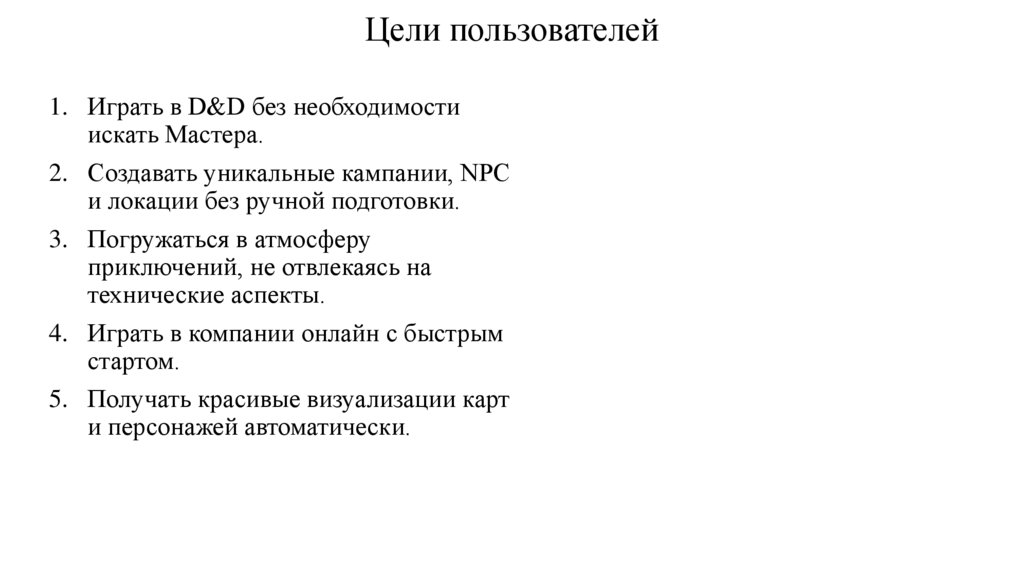 Цели пользователей

1. Играть в D&D без необходимости искать Мастера.
2. Создавать уникальные кампании, NPC и локации без ручной подготовки.
3. Погружаться в атмосферу приключений, не отвлекаясь на технические аспекты.
4. Играть в компании онлайн с быстрым стартом.
5. Получать красивые визуализации карт и персонажей автоматически.